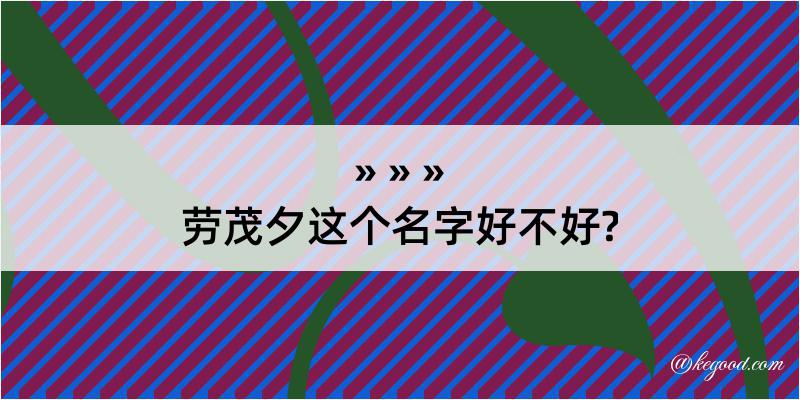 » » »
劳茂夕这个名字好不好?

@kegood.com